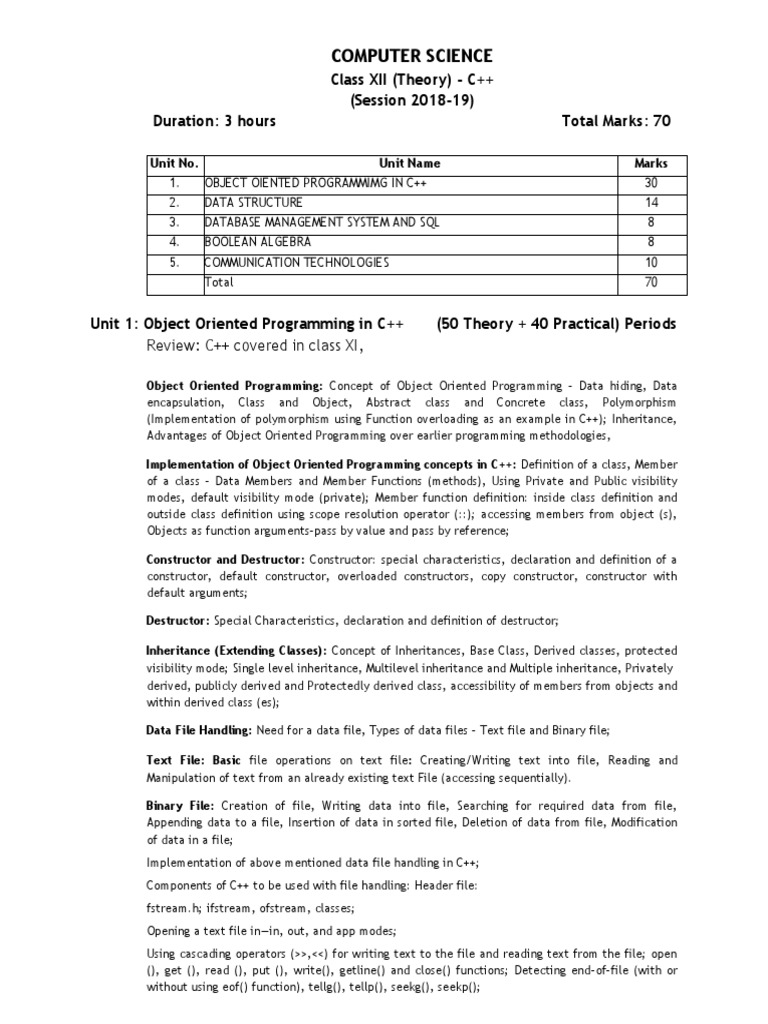 COMPUTER SCIENCE
Class XII (Theory) - C++
(Session 2018-19)

Duration: 3 hours Total Marks: 70

| Unit No. | Unit Name | Marks |
|---|---|---|
| 1. | OBJECT OIENTED PROGRAMMIMG IN C++ | 30 |
| 2. | DATA STRUCTURE | 14 |
| 3. | DATABASE MANAGEMENT SYSTEM AND SQL | 8 |
| 4. | BOOLEAN ALGEBRA | 8 |
| 5. | COMMUNICATION TECHNOLOGIES | 10 |
| | Total | 70 |

Unit 1: Object Oriented Programming in C++ (50 Theory + 40 Practical) Periods
Review: C++ covered in class XI,

Object Oriented Programming: Concept of Object Oriented Programming - Data hiding, Data encapsulation, Class and Object, Abstract class and Concrete class, Polymorphism (Implementation of polymorphism using Function overloading as an example in C++); Inheritance, Advantages of Object Oriented Programming over earlier programming methodologies,

Implementation of Object Oriented Programming concepts in C++: Definition of a class, Member of a class - Data Members and Member Functions (methods), Using Private and Public visibility modes, default visibility mode (private); Member function definition: inside class definition and outside class definition using scope resolution operator (::); accessing members from object (s), Objects as function arguments-pass by value and pass by reference;

Constructor and Destructor: Constructor: special characteristics, declaration and definition of a constructor, default constructor, overloaded constructors, copy constructor, constructor with default arguments;

Destructor: Special Characteristics, declaration and definition of destructor;

Inheritance (Extending Classes): Concept of Inheritances, Base Class, Derived classes, protected visibility mode; Single level inheritance, Multilevel inheritance and Multiple inheritance, Privately derived, publicly derived and Protectedly derived class, accessibility of members from objects and within derived class (es);

Data File Handling: Need for a data file, Types of data files - Text file and Binary file;

Text File: Basic file operations on text file: Creating/Writing text into file, Reading and Manipulation of text from an already existing text File (accessing sequentially).

Binary File: Creation of file, Writing data into file, Searching for required data from file, Appending data to a file, Insertion of data in sorted file, Deletion of data from file, Modification of data in a file;

Implementation of above mentioned data file handling in C++;

Components of C++ to be used with file handling: Header file:

fstream.h; ifstream, ofstream, classes;

Opening a text file in—in, out, and app modes;

Using cascading operators (>>,<<) for writing text to the file and reading text from the file; open (), get (), read (), put (), write(), getline() and close() functions; Detecting end-of-file (with or without using eof() function), tellg(), tellp(), seekg(), seekp();